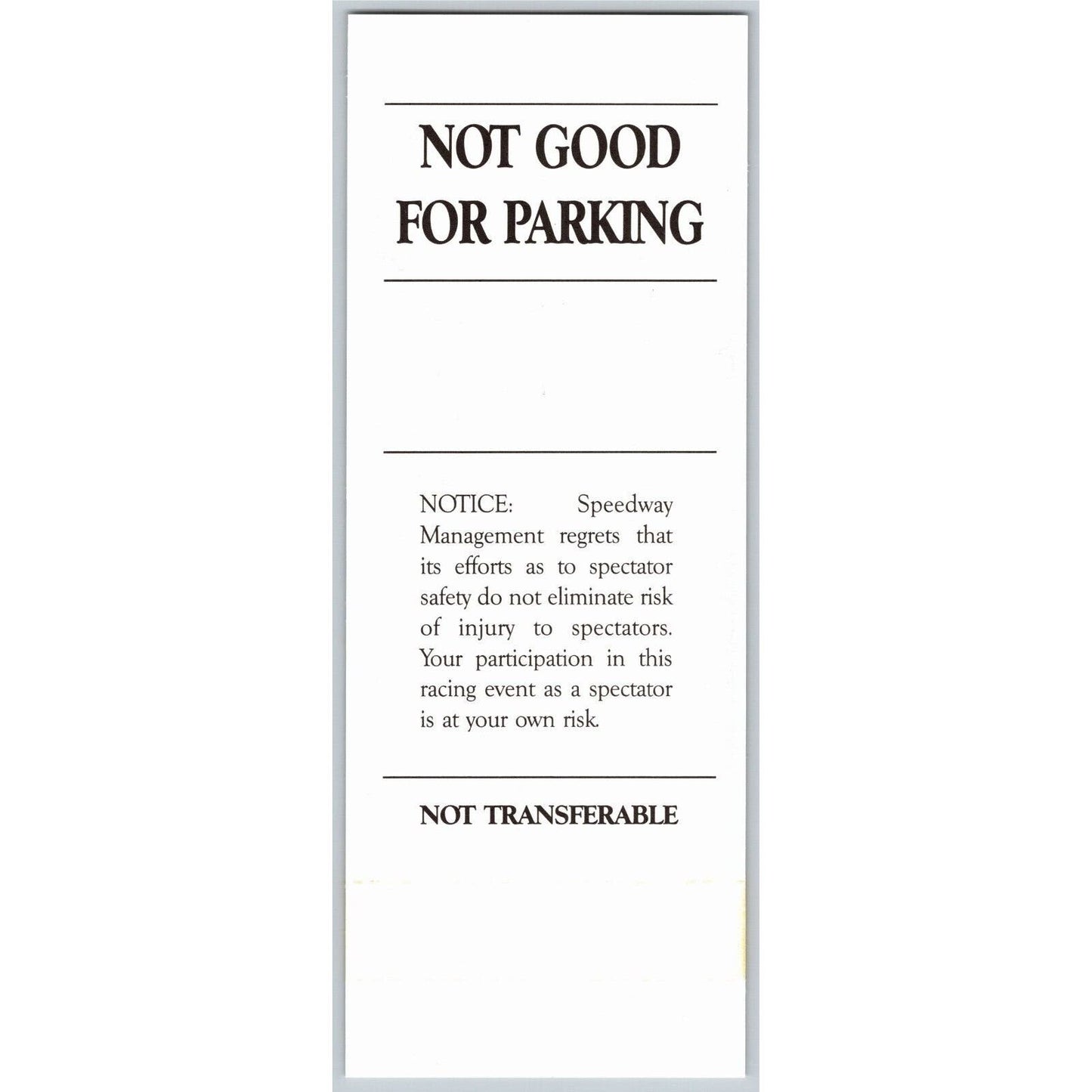 NOT GOOD
FOR PARKING

NOTICE: Speedway Management regrets that its efforts as to spectator safety do not eliminate risk of injury to spectators. Your participation in this racing event as a spectator is at your own risk.

NOT TRANSFERABLE